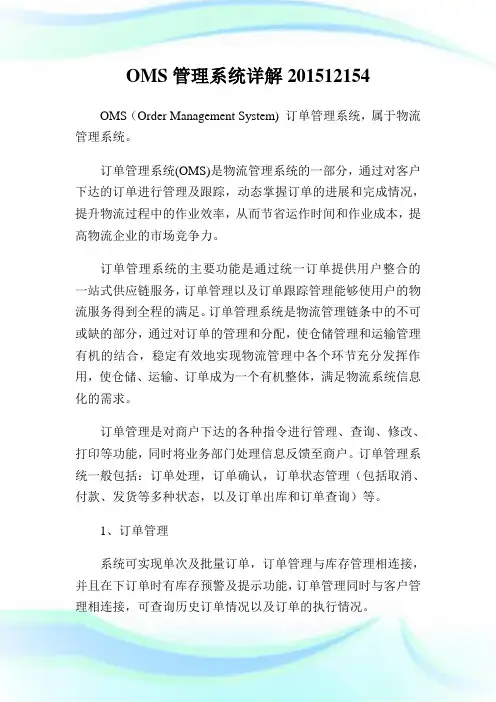 OMS 管理系统详解 201512154

OMS（Order Management System) 订单管理系统，属于物流管理系统。

订单管理系统(OMS)是物流管理系统的一部分，通过对客户下达的订单进行管理及跟踪，动态掌握订单的进展和完成情况，提升物流过程中的作业效率，从而节省运作时间和作业成本，提高物流企业的市场竞争力。

订单管理系统的主要功能是通过统一订单提供用户整合的一站式供应链服务，订单管理以及订单跟踪管理能够使用户的物流服务得到全程的满足。订单管理系统是物流管理链条中的不可或缺的部分，通过对订单的管理和分配，使仓储管理和运输管理有机的结合，稳定有效地实现物流管理中各个环节充分发挥作用，使仓储、运输、订单成为一个有机整体，满足物流系统信息化的需求。

订单管理是对商户下达的各种指令进行管理、查询、修改、打印等功能，同时将业务部门处理信息反馈至商户。订单管理系统一般包括：订单处理，订单确认，订单状态管理（包括取消、付款、发货等多种状态，以及订单出库和订单查询）等。

1、订单管理

系统可实现单次及批量订单，订单管理与库存管理相连接，并且在下订单时有库存预警及提示功能，订单管理同时与客户管理相连接，可查询历史订单情况以及订单的执行情况。